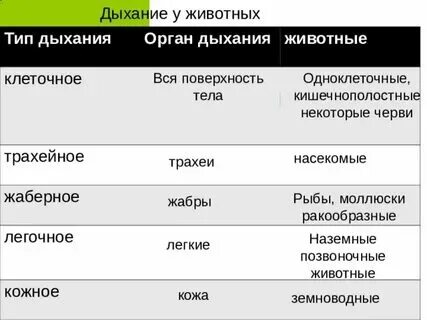 Дыхание у животных

| Тип дыхания | Орган дыхания | животные |
|---|---|---|
| клеточное | Вся поверхность тела | Одноклеточные, кишечнополостные некоторые черви |
| трахейное | трахеи | насекомые |
| жаберное | жабры | Рыбы, моллюски ракообразные |
| легочное | легкие | Наземные позвоночные животные |
| кожное | кожа | земноводные |